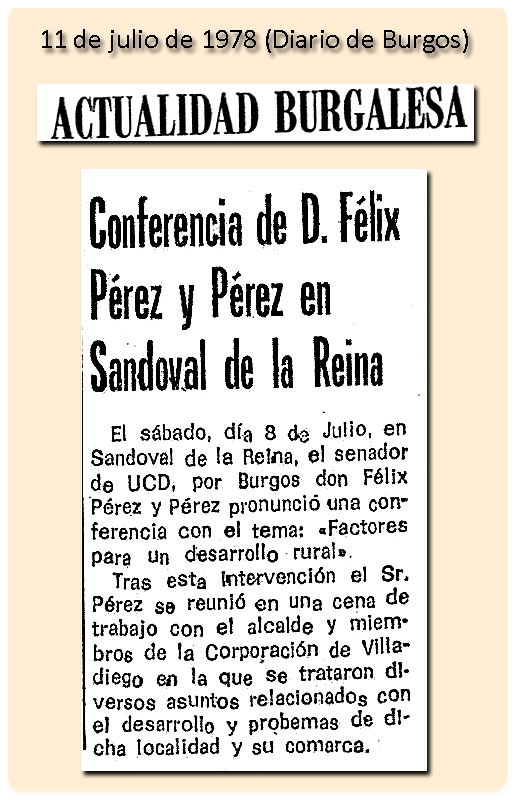 11 de julio de 1978 (Diario de Burgos)

ACTUALIDAD BURGALESA

Conferencia de D. Félix Pérez y Pérez en Sandoval de la Reina

El sábado, día 8 de Julio, en Sandoval de la Reina, el senador de UCD, por Burgos don Félix Pérez y Pérez pronunció una conferencia con el tema: «Factores para un desarrollo rural».

Tras esta intervención el Sr. Pérez se reunió en una cena de trabajo con el alcalde y miembros de la Corporación de Villadiego en la que se trataron diversos asuntos relacionados con el desarrollo y probemas de dicha localidad y su comarca.